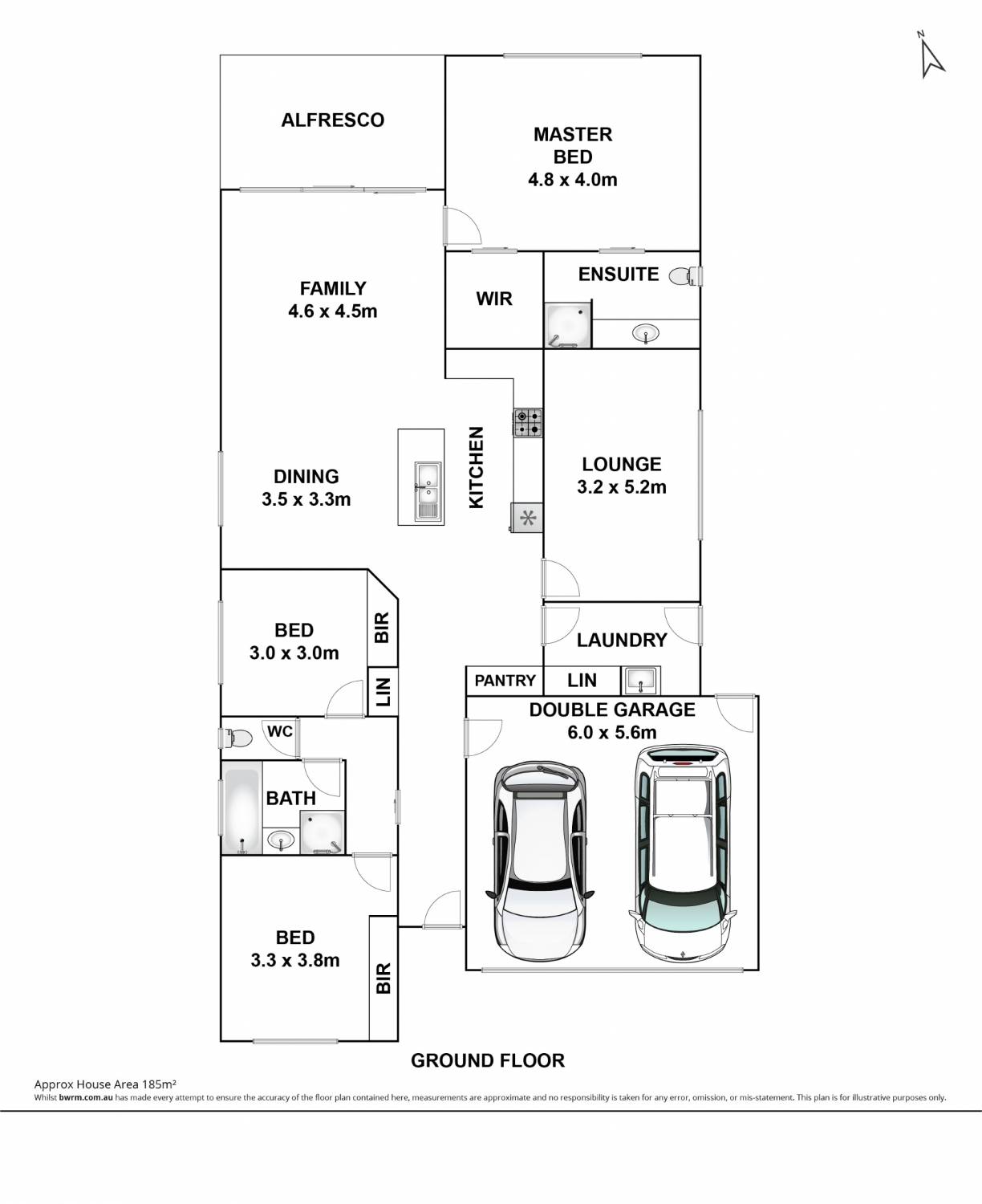 N

ALFRESCO

MASTER BED
4.8 x 4.0m

FAMILY
4.6 x 4.5m

WIR

ENSUITE

DINING
3.5 x 3.3m

KITCHEN

LOUNGE
3.2 x 5.2m

BED
3.0 x 3.0m

BIR

LIN

LAUNDRY

PANTRY

LIN

DOUBLE GARAGE
6.0 x 5.6m

WC

BATH

BED
3.3 x 3.8m

BIR

GROUND FLOOR

Approx House Area 185m²
Whilst bwrm.com.au has made every attempt to ensure the accuracy of the floor plan contained here, measurements are approximate and no responsibility is taken for any error, omission, or mis-statement. This plan is for illustrative purposes only.